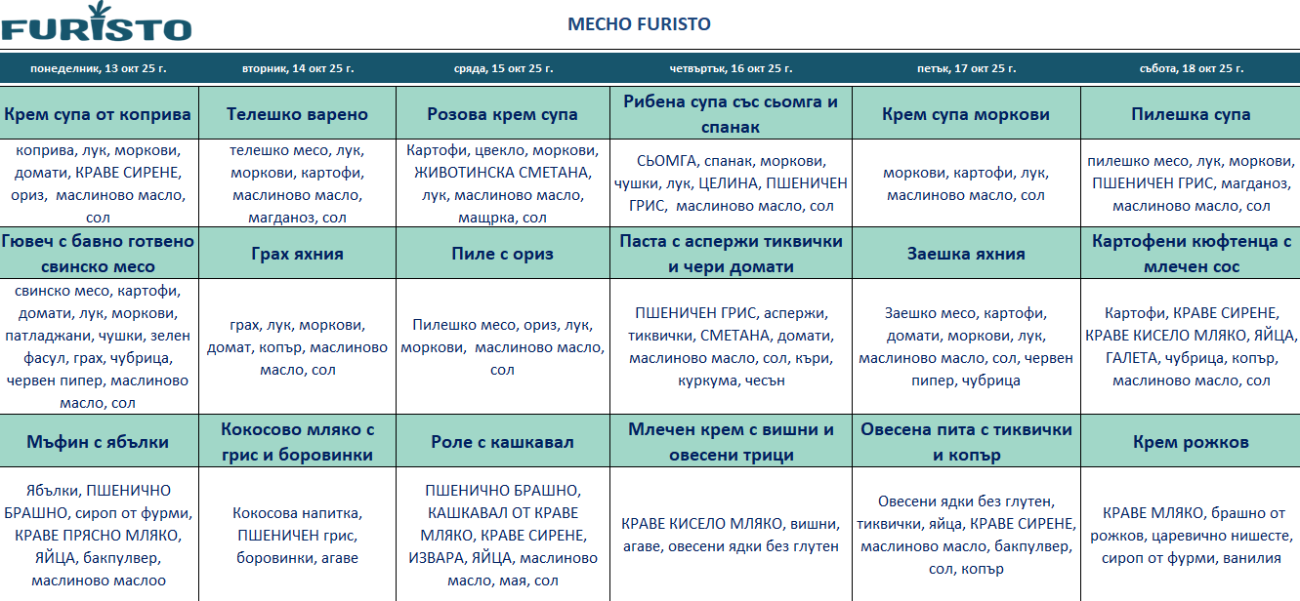 FURISTO

МЕСНО FURISTO

| понеделник, 13 окт 25 г. | вторник, 14 окт 25 г. | сряда, 15 окт 25 г. | четвъртък, 16 окт 25 г. | петък, 17 окт 25 г. | събота, 18 окт 25 г. |
|---|---|---|---|---|---|
| Крем супа от коприва | Телешко варено | Розова крем супа | Рибена супа със сьомга и спанак | Крем супа моркови | Пилешка супа |
| коприва, лук, моркови, домати, КРАВЕ СИРЕНЕ, ориз, маслиново масло, сол | телешко месо, лук, моркови, картофи, маслиново масло, магданоз, сол | Картофи, цвекло, моркови, ЖИВОТИНСКА СМЕТАНА, лук, маслиново масло, мащрка, сол | СЬОМГА, спанак, моркови, чушки, лук, ЦЕЛИНА, ПШЕНИЧЕН ГРИС, маслиново масло, сол | моркови, картофи, лук, маслиново масло, сол | пилешко месо, лук, моркови, ПШЕНИЧЕН ГРИС, магданоз, маслиново масло, сол |
| Гювеч с бавно готвено свинско месо | Грах яхния | Пиле с ориз | Паста с аспержи тиквички и чери домати | Заешка яхния | Картофени кюфтенца с млечен сос |
| свинско месо, картофи, домати, лук, моркови, патладжани, чушки, зелен фасул, грах, чубрица, червен пипер, маслиново масло, сол | грах, лук, моркови, домат, копър, маслиново масло, сол | Пилешко месо, ориз, лук, моркови, маслиново масло, сол | ПШЕНИЧЕН ГРИС, аспержи, тиквички, СМЕТАНА, домати, маслиново масло, сол, къри, куркума, чесън | Заешко месо, картофи, домати, моркови, лук, маслиново масло, сол, червен пипер, чубрица | Картофи, КРАВЕ СИРЕНЕ, КРАВЕ КИСЕЛО МЛЯКО, ЯЙЦА, ГАЛЕТА, чубрица, копър, маслиново масло, сол |
| Мъфин с ябълки | Кокосово мляко с грис и боровинки | Роле с кашкавал | Млечен крем с вишни и овесени трици | Овесена пита с тиквички и копър | Крем рожков |
| Ябълки, ПШЕНИЧНО БРАШНО, сироп от фурми, КРАВЕ ПРЯСНО МЛЯКО, ЯЙЦА, бакпулвер, маслиново маслоо | Кокосова напитка, ПШЕНИЧЕН грис, боровинки, агаве | ПШЕНИЧНО БРАШНО, КАШКАВАЛ ОТ КРАВЕ МЛЯКО, КРАВЕ СИРЕНЕ, ИЗВАРА, ЯЙЦА, маслиново масло, мая, сол | КРАВЕ КИСЕЛО МЛЯКО, вишни, агаве, овесени ядки без глутен | Овесени ядки без глутен, тиквички, яйца, КРАВЕ СИРЕНЕ, маслиново масло, бакпулвер, сол, копър | КРАВЕ МЛЯКО, брашно от рожков, царевично нишесте, сироп от фурми, ванилия |